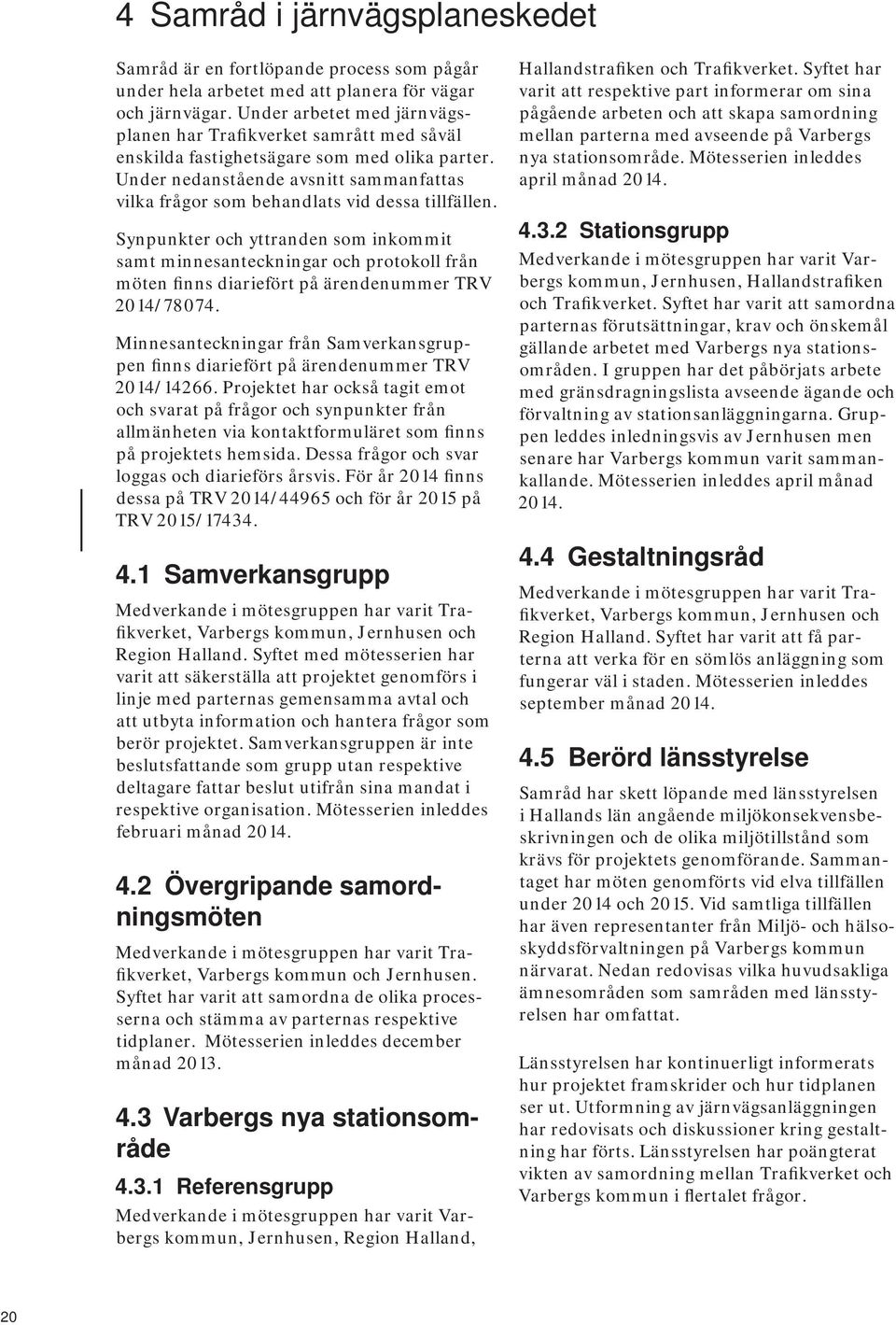 4 Samråd i järnvägsplaneskedet

Samråd är en fortlöpande process som pågår under hela arbetet med att planera för vägar och järnvägar. Under arbetet med järnvägsplanen har Trafikverket samrått med såväl enskilda fastighetsägare som med olika parter. Under nedanstående avsnitt sammanfattas vilka frågor som behandlats vid dessa tillfällen.

Synpunkter och yttranden som inkommit samt minnesanteckningar och protokoll från möten finns diariefört på ärendenummer TRV 2014/78074.

Minnesanteckningar från Samverkansgruppen finns diariefört på ärendenummer TRV 2014/14266. Projektet har också tagit emot och svarat på frågor och synpunkter från allmänheten via kontaktformuläret som finns på projektets hemsida. Dessa frågor och svar loggas och diarieförs årsvis. För år 2014 finns dessa på TRV 2014/44965 och för år 2015 på TRV 2015/17434.

4.1 Samverkansgrupp
Medverkande i mötesgruppen har varit Trafikverket, Varbergs kommun, Jernhusen och Region Halland. Syftet med mötesserien har varit att säkerställa att projektet genomförs i linje med parternas gemensamma avtal och att utbyta information och hantera frågor som berör projektet. Samverkansgruppen är inte beslutsfattande som grupp utan respektive deltagare fattar beslut utifrån sina mandat i respektive organisation. Mötesserien inleddes februari månad 2014.

4.2 Övergripande samordningsmöten
Medverkande i mötesgruppen har varit Trafikverket, Varbergs kommun och Jernhusen. Syftet har varit att samordna de olika processerna och stämma av parternas respektive tidplaner. Mötesserien inleddes december månad 2013.

4.3 Varbergs nya stationsområde
4.3.1 Referensgrupp
Medverkande i mötesgruppen har varit Varbergs kommun, Jernhusen, Region Halland, Hallandstrafiken och Trafikverket. Syftet har varit att respektive part informerar om sina pågående arbeten och att skapa samordning mellan parterna med avseende på Varbergs nya stationsområde. Mötesserien inleddes april månad 2014.

4.3.2 Stationsgrupp
Medverkande i mötesgruppen har varit Varbergs kommun, Jernhusen, Hallandstrafiken och Trafikverket. Syftet har varit att samordna parternas förutsättningar, krav och önskemål gällande arbetet med Varbergs nya stationsområden. I gruppen har det påbörjats arbete med gränsdragningslista avseende ägande och förvaltning av stationsanläggningarna. Gruppen leddes inledningsvis av Jernhusen men senare har Varbergs kommun varit sammankallande. Mötesserien inleddes april månad 2014.

4.4 Gestaltningsråd
Medverkande i mötesgruppen har varit Trafikverket, Varbergs kommun, Jernhusen och Region Halland. Syftet har varit att få parterna att verka för en sömlös anläggning som fungerar väl i staden. Mötesserien inleddes september månad 2014.

4.5 Berörd länsstyrelse
Samråd har skett löpande med länsstyrelsen i Hallands län angående miljökonsekvensbeskrivningen och de olika miljötillstånd som krävs för projektets genomförande. Sammantaget har möten genomförts vid elva tillfällen under 2014 och 2015. Vid samtliga tillfällen har även representanter från Miljö- och hälsoskyddsförvaltningen på Varbergs kommun närvarat. Nedan redovisas vilka huvudsakliga ämnesområden som samråden med länsstyrelsen har omfattat.

Länsstyrelsen har kontinuerligt informerats hur projektet framskrider och hur tidplanen ser ut. Utformning av järnvägsanläggningen har redovisats och diskussioner kring gestaltning har förts. Länsstyrelsen har poängterat vikten av samordning mellan Trafikverket och Varbergs kommun i flertalet frågor.

20